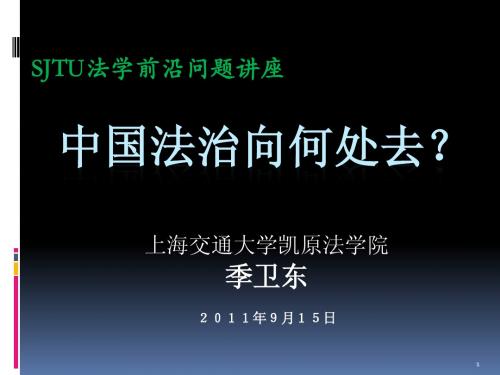 SJTU法学前沿问题讲座

中国法治向何处去？

上海交通大学凯原法学院
季卫东

2011年9月15日

1